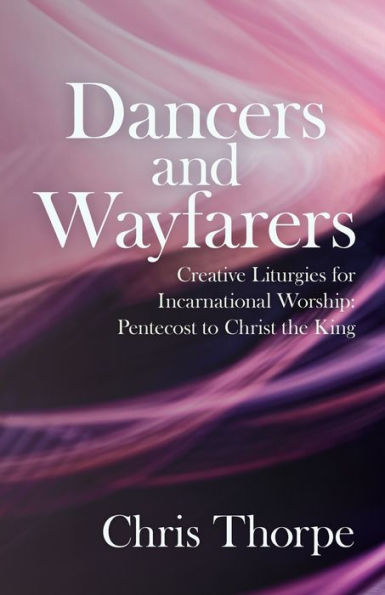 Dancers and Wayfarers

Creative Liturgies for Incarnational Worship: Pentecost to Christ the King

Chris Thorpe